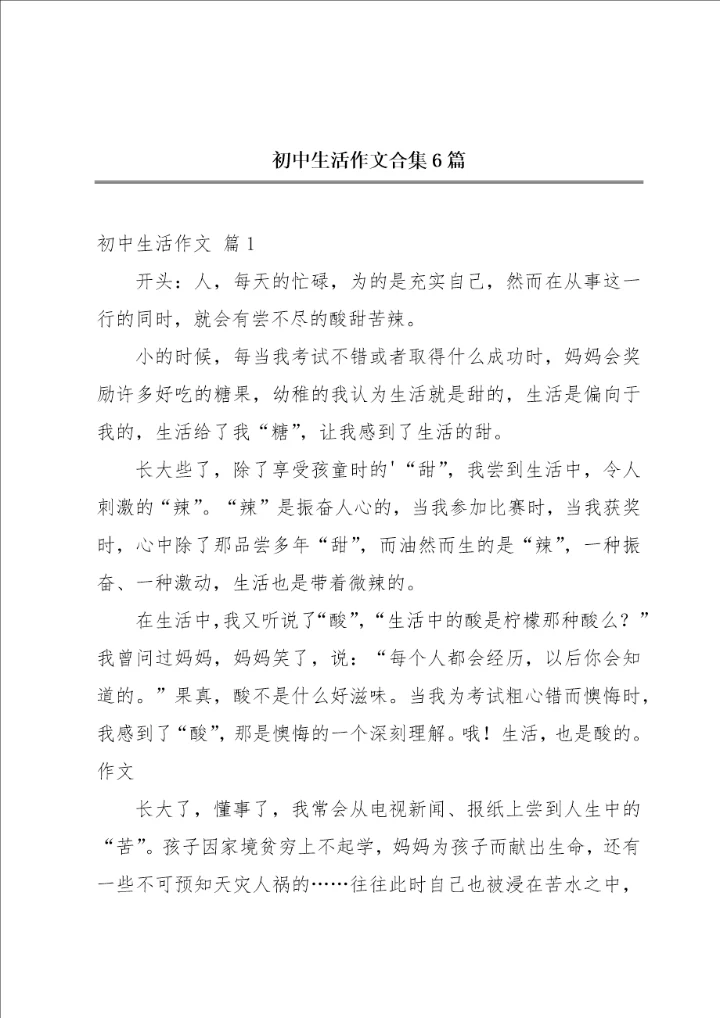 初中生活作文合集6篇

初中生活作文 篇1

开头：人，每天的忙碌，为的是充实自己，然而在从事这一行的同时，就会有尝不尽的酸甜苦辣。

小的时候，每当我考试不错或者取得什么成功时，妈妈会奖励许多好吃的糖果，幼稚的我认为生活就是甜的，生活是偏向于我的，生活给了我“糖”，让我感到了生活的甜。

长大些了，除了享受孩童时的'“甜”，我尝到生活中，令人刺激的“辣”。“辣”是振奋人心的，当我参加比赛时，当我获奖时，心中除了那品尝多年“甜”，而油然而生的是“辣”，一种振奋、一种激动，生活也是带着微辣的。

在生活中，我又听说了“酸”，“生活中的酸是柠檬那种酸么？”我曾问过妈妈，妈妈笑了，说：“每个人都会经历，以后你会知道的。”果真，酸不是什么好滋味。当我为考试粗心错而懊悔时，我感到了“酸”，那是懊悔的一个深刻理解。哦！生活，也是酸的。作文

长大了，懂事了，我常会从电视新闻、报纸上尝到人生中的“苦”。孩子因家境贫穷上不起学，妈妈为孩子而献出生命，还有一些不可预知天灾人祸的……往往此时自己也被浸在苦水之中，